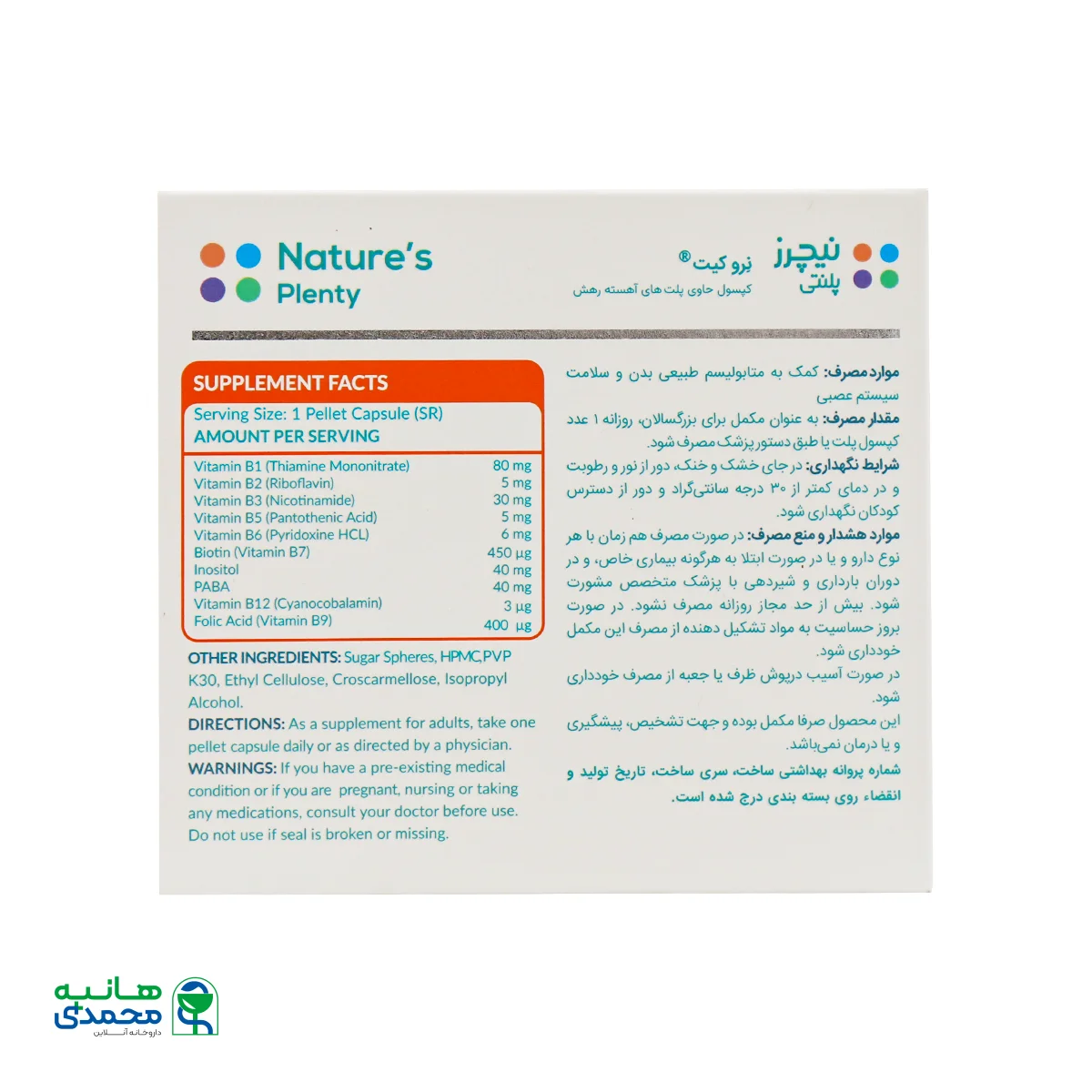 Nature's Plenty

نیچرز پلنتی

نرو کیت®
کپسول حاوی پلت های آهسته رهش

SUPPLEMENT FACTS
Serving Size: 1 Pellet Capsule (SR)
AMOUNT PER SERVING

| | |
|---|---|
| Vitamin B1 (Thiamine Mononitrate) | 80 mg |
| Vitamin B2 (Riboflavin) | 5 mg |
| Vitamin B3 (Nicotinamide) | 30 mg |
| Vitamin B5 (Pantothenic Acid) | 5 mg |
| Vitamin B6 (Pyridoxine HCL) | 6 mg |
| Biotin (Vitamin B7) | 450 µg |
| Inositol | 40 mg |
| PABA | 40 mg |
| Vitamin B12 (Cyanocobalamin) | 3 µg |
| Folic Acid (Vitamin B9) | 400 µg |

OTHER INGREDIENTS: Sugar Spheres, HPMC,PVP K30, Ethyl Cellulose, Croscarmellose, Isopropyl Alcohol.
DIRECTIONS: As a supplement for adults, take one pellet capsule daily or as directed by a physician.
WARNINGS: If you have a pre-existing medical condition or if you are pregnant, nursing or taking any medications, consult your doctor before use. Do not use if seal is broken or missing.

موارد مصرف: کمک به متابولیسم طبیعی بدن و سلامت سیستم عصبی
مقدار مصرف: به عنوان مکمل برای بزرگسالان، روزانه ۱ عدد کپسول پلت یا طبق دستور پزشک مصرف شود.
شرایط نگهداری: در جای خشک و خنک، دور از نور و رطوبت و در دمای کمتر از ۳۰ درجه سانتی‌گراد و دور از دسترس کودکان نگهداری شود.
موارد هشدار و منع مصرف: در صورت مصرف هم زمان با هر نوع دارو و یا در صورت ابتلا به هرگونه بیماری خاص، و در دوران بارداری و شیردهی با پزشک متخصص مشورت شود. بیش از حد مجاز روزانه مصرف نشود. در صورت بروز حساسیت به مواد تشکیل دهنده از مصرف این مکمل خودداری شود.
در صورت آسیب درپوش ظرف یا جعبه از مصرف خودداری شود.
این محصول صرفا مکمل بوده و جهت تشخیص، پیشگیری و یا درمان نمی‌باشد.
شماره پروانه بهداشتی ساخت، سری ساخت، تاریخ تولید و انقضاء روی بسته بندی درج شده است.

هانیه محمدی
داروخانه آنلاین